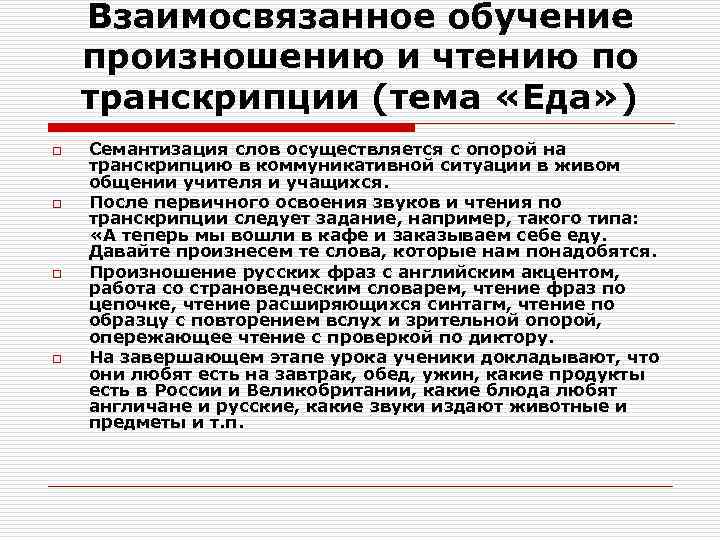 Взаимосвязанное обучение произношению и чтению по транскрипции (тема «Еда»)

Семантизация слов осуществляется с опорой на транскрипцию в коммуникативной ситуации в живом общении учителя и учащихся.

После первичного освоения звуков и чтения по транскрипции следует задание, например, такого типа: «А теперь мы вошли в кафе и заказываем себе еду. Давайте произнесем те слова, которые нам понадобятся.

Произношение русских фраз с английским акцентом, работа со страноведческим словарем, чтение фраз по цепочке, чтение расширяющихся синтагм, чтение по образцу с повторением вслух и зрительной опорой, опережающее чтение с проверкой по диктору.

На завершающем этапе урока ученики докладывают, что они любят есть на завтрак, обед, ужин, какие продукты есть в России и Великобритании, какие блюда любят англичане и русские, какие звуки издают животные и предметы и т.п.